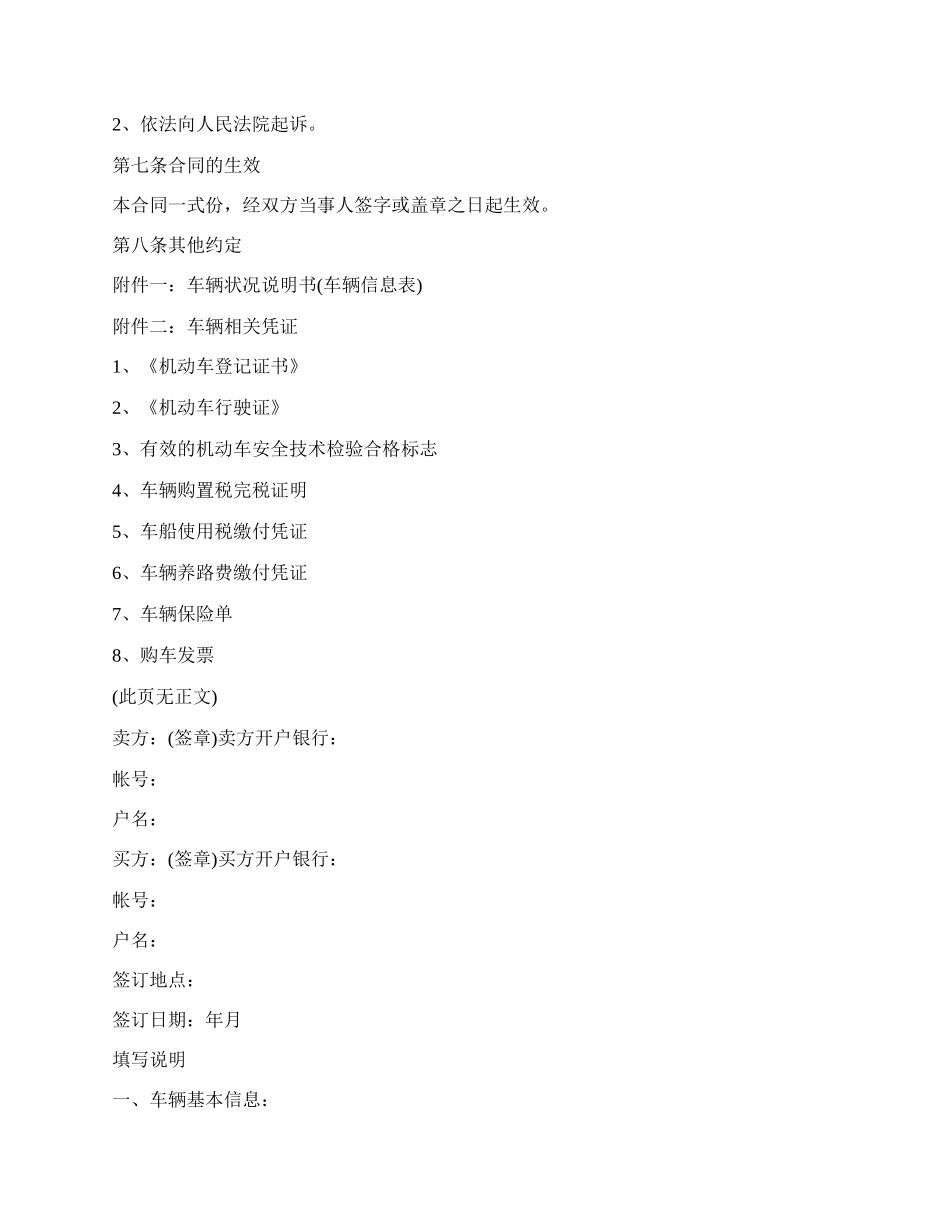 2、依法向人民法院起诉。

第七条合同的生效

本合同一式份，经双方当事人签字或盖章之日起生效。

第八条其他约定

附件一：车辆状况说明书(车辆信息表)

附件二：车辆相关凭证

1、《机动车登记证书》

2、《机动车行驶证》

3、有效的机动车安全技术检验合格标志

4、车辆购置税完税证明

5、车船使用税缴付凭证

6、车辆养路费缴付凭证

7、车辆保险单

8、购车发票

(此页无正文)

卖方：(签章)卖方开户银行：

帐号：

户名：

买方：(签章)买方开户银行：

帐号：

户名：

签订地点：

签订日期：年月

填写说明

一、车辆基本信息：